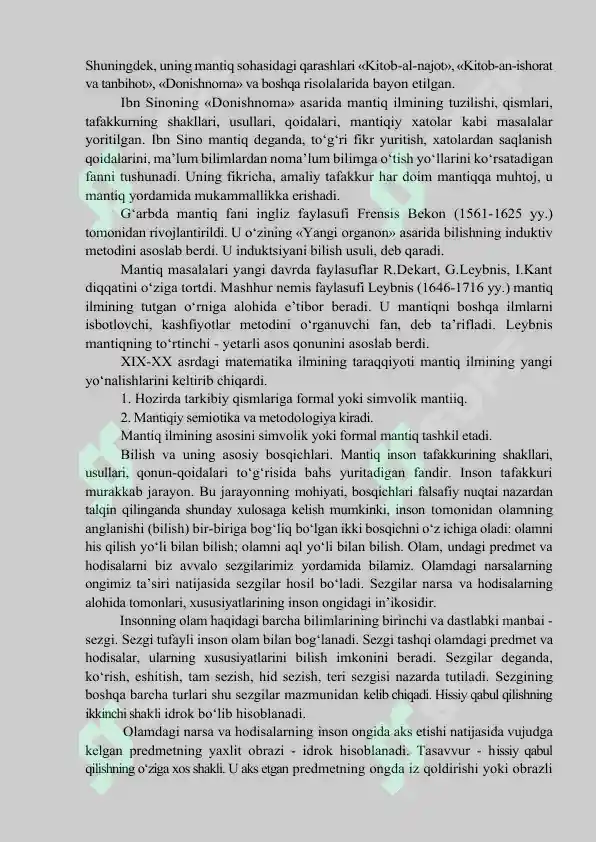 Shuningdek, uning mantiq sohasidagi qarashlari «Kitob-al-najot», «Kitob-an-ishorat va tanbihot», «Donishnoma» va boshqa risolalarida bayon etilgan.

Ibn Sinoning «Donishnoma» asarida mantiq ilmining tuzilishi, qismlari, tafakkurning shakllari, usullari, qoidalari, mantiqiy xatolar kabi masalalar yoritilgan. Ibn Sino mantiq deganda, to‘g‘ri fikr yuritish, xatolardan saqlanish qoidalarini, ma’lum bilimlardan noma’lum bilimga o‘tish yo‘llarini ko‘rsatadigan fanni tushunadi. Uning fikricha, amaliy tafakkur har doim mantiqqa muhtoj, u mantiq yordamida mukammallikka erishadi.

G‘arbda mantiq fani ingliz faylasufi Frensis Bekon (1561-1625 yy.) tomonidan rivojlantirildi. U o‘zining «Yangi organon» asarida bilishning induktiv metodini asoslab berdi. U induktsiyani bilish usuli, deb qaradi.

Mantiq masalalari yangi davrda faylasuflar R.Dekart, G.Leybnis, I.Kant diqqatini o‘ziga tortdi. Mashhur nemis faylasufi Leybnis (1646-1716 yy.) mantiq ilmining tutgan o‘rniga alohida e’tibor beradi. U mantiqni boshqa ilmlarni isbotlovchi, kashfiyotlar metodini o‘rganuvchi fan, deb ta’rifladi. Leybnis mantiqning to‘rtinchi - yetarli asos qonunini asoslab berdi.

XIX-XX asrdagi matematika ilmining taraqqiyoti mantiq ilmining yangi yo‘nalishlarini keltirib chiqardi.

1. Hozirda tarkibiy qismlariga formal yoki simvolik mantiiq.

2. Mantiqiy semiotika va metodologiya kiradi.

Mantiq ilmining asosini simvolik yoki formal mantiq tashkil etadi.

Bilish va uning asosiy bosqichlari. Mantiq inson tafakkurining shakllari, usullari, qonun-qoidalari to‘g‘risida bahs yuritadigan fandir. Inson tafakkuri murakkab jarayon. Bu jarayonning mohiyati, bosqichlari falsafiy nuqtai nazardan talqin qilinganda shunday xulosaga kelish mumkinki, inson tomonidan olamning anglanishi (bilish) bir-biriga bog‘liq bo‘lgan ikki bosqichni o‘z ichiga oladi: olamni his qilish yo‘li bilan bilish; olamni aql yo‘li bilan bilish. Olam, undagi predmet va hodisalarni biz avvalo sezgilarimiz yordamida bilamiz. Olamdagi narsalarning ongimiz ta’siri natijasida sezgilar hosil bo‘ladi. Sezgilar narsa va hodisalarning alohida tomonlari, xususiyatlarining inson ongidagi in’ikosidir.

Insonning olam haqidagi barcha bilimlarining birinchi va dastlabki manbai - sezgi. Sezgi tufayli inson olam bilan bog‘lanadi. Sezgi tashqi olamdagi predmet va hodisalar, ularning xususiyatlarini bilish imkonini beradi. Sezgilar deganda, ko‘rish, eshitish, tam sezish, hid sezish, teri sezgisi nazarda tutiladi. Sezgining boshqa barcha turlari shu sezgilar mazmunidan kelib chiqadi. Hissiy qabul qilishning ikkinchi shakli idrok bo‘lib hisoblanadi.

Olamdagi narsa va hodisalarning inson ongida aks etishi natijasida vujudga kelgan predmetning yaxlit obrazi - idrok hisoblanadi. Tasavvur - hissiy qabul qilishning o‘ziga xos shakli. U aks etgan predmetning ongda iz qoldirishi yoki obrazli